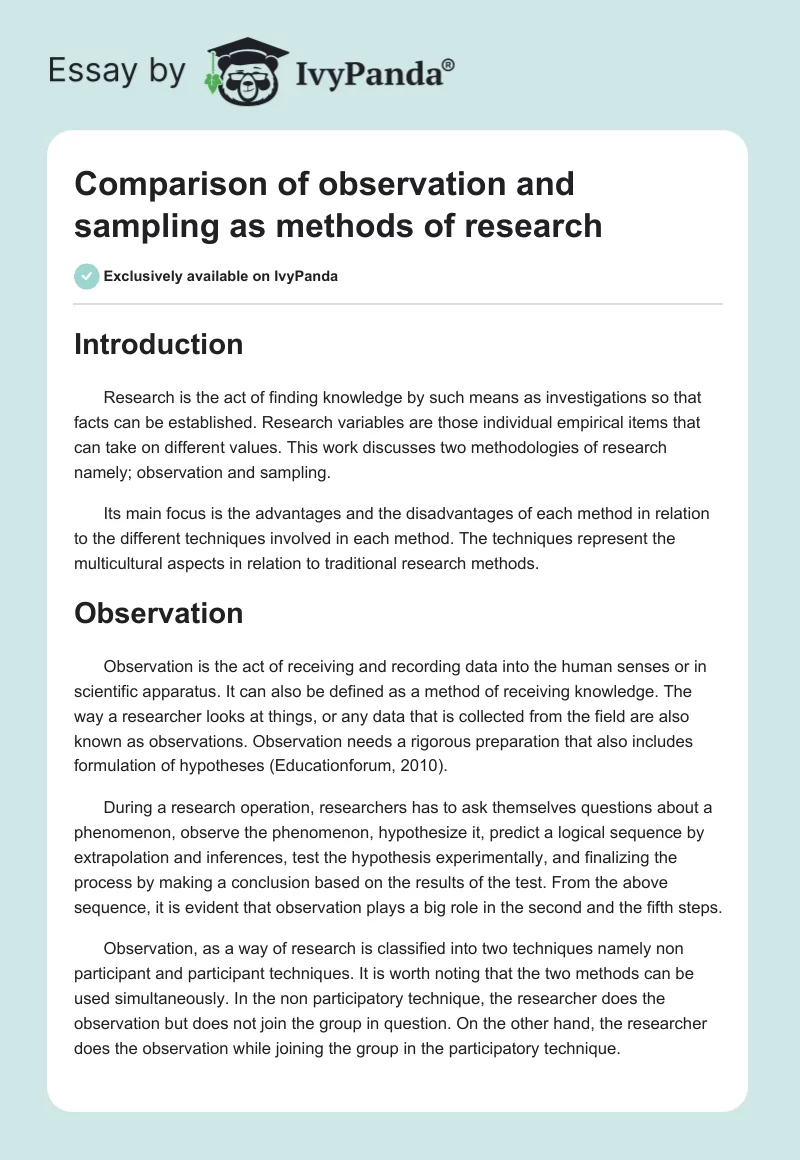 Essay by IvyPanda®

Comparison of observation and sampling as methods of research

Exclusively available on IvyPanda

Introduction

Research is the act of finding knowledge by such means as investigations so that facts can be established. Research variables are those individual empirical items that can take on different values. This work discusses two methodologies of research namely; observation and sampling.

Its main focus is the advantages and the disadvantages of each method in relation to the different techniques involved in each method. The techniques represent the multicultural aspects in relation to traditional research methods.

Observation

Observation is the act of receiving and recording data into the human senses or in scientific apparatus. It can also be defined as a method of receiving knowledge. The way a researcher looks at things, or any data that is collected from the field are also known as observations. Observation needs a rigorous preparation that also includes formulation of hypotheses (Educationforum, 2010).

During a research operation, researchers has to ask themselves questions about a phenomenon, observe the phenomenon, hypothesize it, predict a logical sequence by extrapolation and inferences, test the hypothesis experimentally, and finalizing the process by making a conclusion based on the results of the test. From the above sequence, it is evident that observation plays a big role in the second and the fifth steps.

Observation, as a way of research is classified into two techniques namely non participant and participant techniques. It is worth noting that the two methods can be used simultaneously. In the non participatory technique, the researcher does the observation but does not join the group in question. On the other hand, the researcher does the observation while joining the group in the participatory technique.